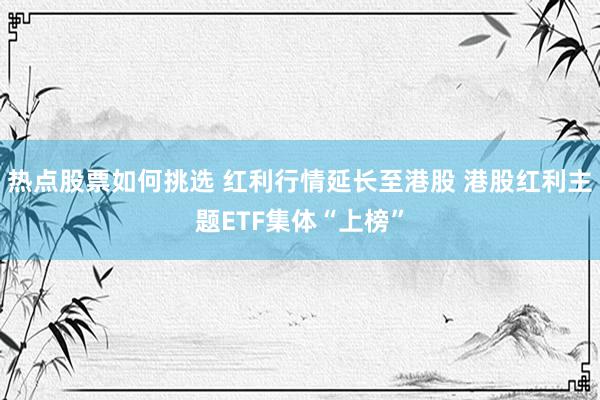 热点股票如何挑选 红利行情延长至港股 港股红利主题ETF集体“上榜”